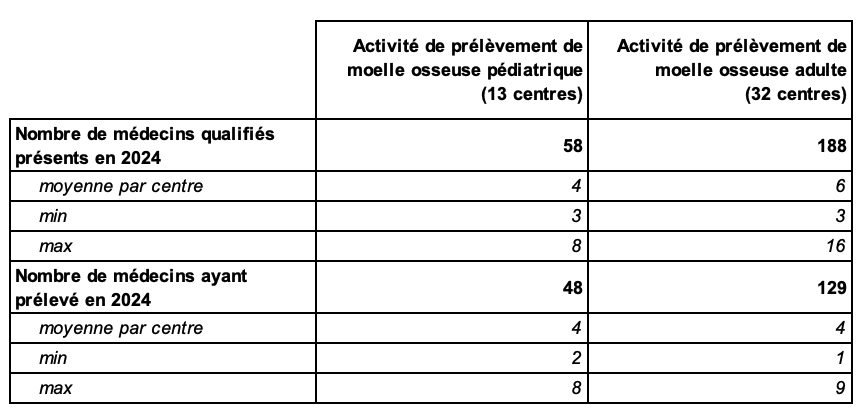 |  | Activité de prélèvement de moelle osseuse pédiatrique (13 centres) | Activité de prélèvement de moelle osseuse adulte (32 centres) |
|---|---|---|
| Nombre de médecins qualifiés présents en 2024 | 58 | 188 |
| moyenne par centre | 4 | 6 |
| min | 3 | 3 |
| max | 8 | 16 |
| Nombre de médecins ayant prélevé en 2024 | 48 | 129 |
| moyenne par centre | 4 | 4 |
| min | 2 | 1 |
| max | 8 | 9 |